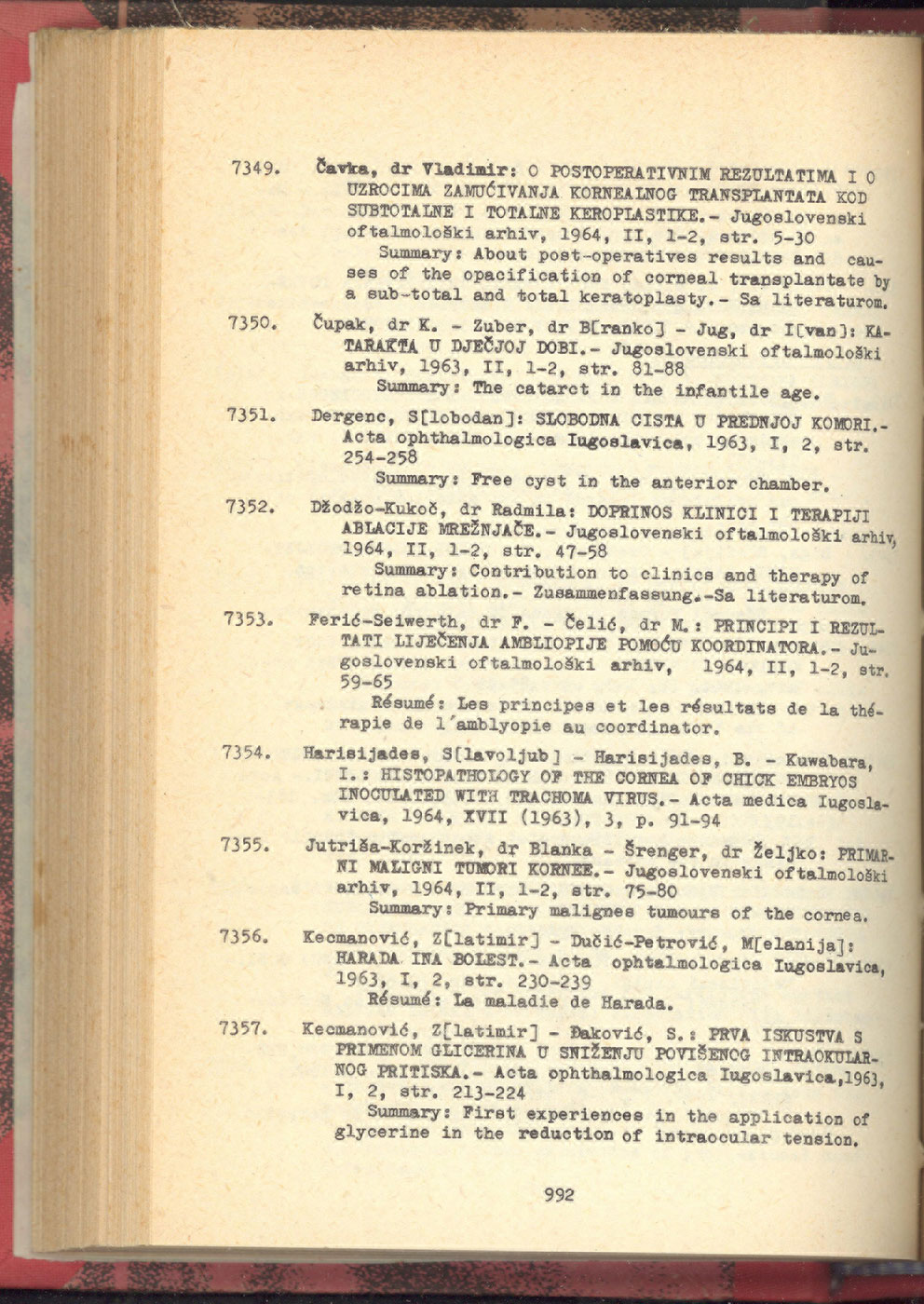 7349. Čavka, dr Vladimir: O POSTOPERATIVNIM REZULTATIMA I O UZROCIMA ZAMUĆIVANJA KORNEALNOG TRANSPLANTATA KOD SUBTOTALNE I TOTALNE KEROPLASTIKE.- Jugoslovenski oftalmološki arhiv, 1964, II, 1-2, str. 5-30
Summary: About post-operatives results and causes of the opacification of corneal transplantate by a sub-total and total keratoplasty.- Sa literaturom.

7350. Čupak, dr K. - Zuber, dr B[ranko] - Jug, dr I[van]: KATARAKTA U DJEČJOJ DOBI.- Jugoslovenski oftalmološki arhiv, 1963, II, 1-2, str. 81-88
Summary: The catarct in the infantile age.

7351. Dergenc, S[lobodan]: SLOBODNA CISTA U PREDNJOJ KOMORI.- Acta ophthalmologica Iugoslavica, 1963, I, 2, str. 254-258
Summary: Free cyst in the anterior chamber.

7352. Džodžo-Kukoč, dr Radmila: DOPRINOS KLINICI I TERAPIJI ABLACIJE MREŽNJAČE.- Jugoslovenski oftalmološki arhiv, 1964, II, 1-2, str. 47-58
Summary: Contribution to clinics and therapy of retina ablation.- Zusammenfassung.-Sa literaturom.

7353. Ferić-Seiwerth, dr F. - Čelić, dr M.: PRINCIPI I REZULTATI LIJEČENJA AMBLIOPIJE POMOĆU KOORDINATORA.- Jugoslovenski oftalmološki arhiv, 1964, II, 1-2, str. 59-65
Résumé: Les principes et les résultats de la thérapie de l'amblyopie au coordinator.

7354. Harisijades, S[lavoljub] - Harisijades, B. - Kuwabara, I.: HISTOPATHOLOGY OF THE CORNEA OF CHICK EMBRYOS INOCULATED WITH TRACHOMA VIRUS.- Acta medica Iugoslavica, 1964, XVII (1963), 3, p. 91-94

7355. Jutriša-Koržinek, dr Blanka - Šrenger, dr Željko: PRIMARNI MALIGNI TUMORI KORNEE.- Jugoslovenski oftalmološki arhiv, 1964, II, 1-2, str. 75-80
Summary: Primary malignes tumours of the cornea.

7356. Kecmanović, Z[latimir] - Dučić-Petrović, M[elanija]: HARADA INA BOLEST.- Acta ophtalmologica Iugoslavica, 1963, I, 2, str. 230-239
Résumé: La maladie de Harada.

7357. Kecmanović, Z[latimir] - Đaković, S.: PRVA ISKUSTVA S PRIMENOM GLICERINA U SNIŽENJU POVIŠENOG INTRAOKULARNOG PRITISKA.- Acta ophthalmologica Iugoslavica,1963, I, 2, str. 213-224
Summary: First experiences in the application of glycerine in the reduction of intraocular tension.

992